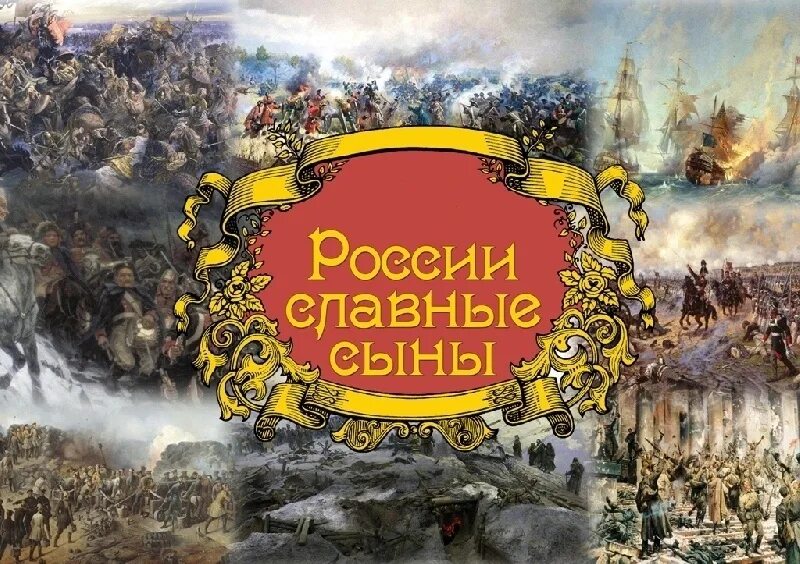 России славные сыны